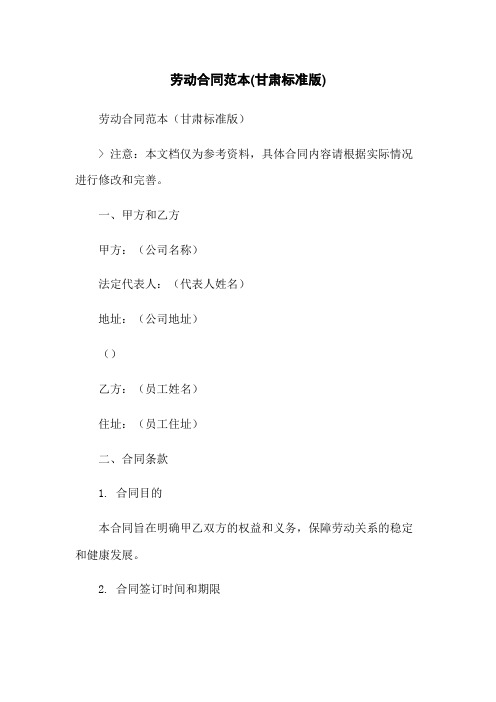 劳动合同范本(甘肃标准版)

劳动合同范本（甘肃标准版）

> 注意：本文档仅为参考资料，具体合同内容请根据实际情况进行修改和完善。

一、甲方和乙方

甲方：（公司名称）

法定代表人：（代表人姓名）

地址：（公司地址）

（）

乙方：（员工姓名）

住址：（员工住址）

二、合同条款

1. 合同目的

本合同旨在明确甲乙双方的权益和义务，保障劳动关系的稳定和健康发展。

2. 合同签订时间和期限